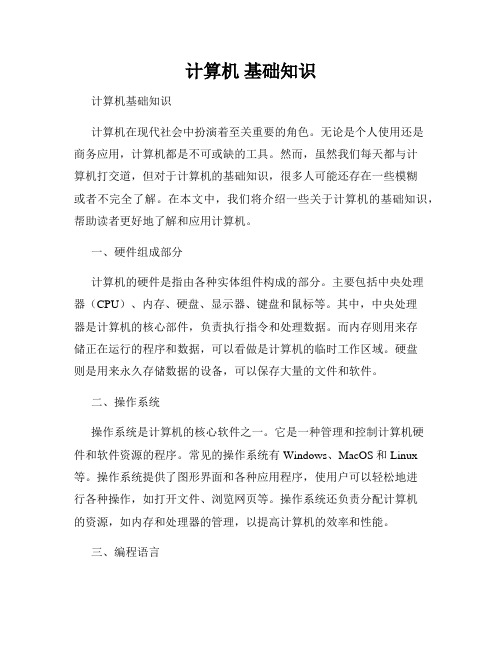 计算机 基础知识

计算机基础知识

计算机在现代社会中扮演着至关重要的角色。无论是个人使用还是商务应用，计算机都是不可或缺的工具。然而，虽然我们每天都与计算机打交道，但对于计算机的基础知识，很多人可能还存在一些模糊或者不完全了解。在本文中，我们将介绍一些关于计算机的基础知识，帮助读者更好地了解和应用计算机。

一、硬件组成部分

计算机的硬件是指由各种实体组件构成的部分。主要包括中央处理器（CPU）、内存、硬盘、显示器、键盘和鼠标等。其中，中央处理器是计算机的核心部件，负责执行指令和处理数据。而内存则用来存储正在运行的程序和数据，可以看做是计算机的临时工作区域。硬盘则是用来永久存储数据的设备，可以保存大量的文件和软件。

二、操作系统

操作系统是计算机的核心软件之一。它是一种管理和控制计算机硬件和软件资源的程序。常见的操作系统有 Windows、MacOS 和 Linux 等。操作系统提供了图形界面和各种应用程序，使用户可以轻松地进行各种操作，如打开文件、浏览网页等。操作系统还负责分配计算机的资源，如内存和处理器的管理，以提高计算机的效率和性能。

三、编程语言